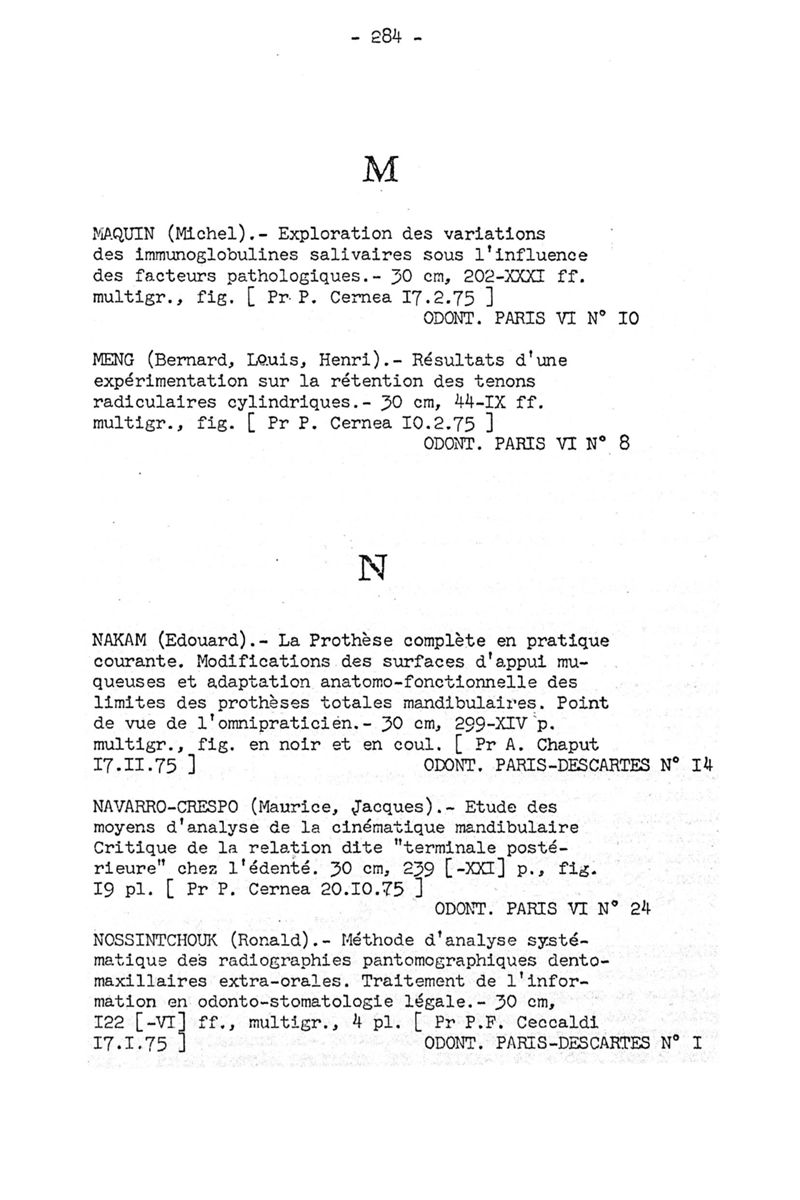 - 284 -

M

MAQUIN (Michel).- Exploration des variations des immunoglobulines salivaires sous l'influence des facteurs pathologiques.- 30 cm, 202-XXXI ff. multigr., fig. [ Pr P. Cernea I7.2.75 ]
ODONT. PARIS VI N° IO

MENG (Bernard, Louis, Henri).- Résultats d'une expérimentation sur la rétention des tenons radiculaires cylindriques.- 30 cm, 44-IX ff. multigr., fig. [ Pr P. Cernea IO.2.75 ]
ODONT. PARIS VI N° 8

N

NAKAM (Edouard).- La Prothèse complète en pratique courante. Modifications des surfaces d'appui muqueuses et adaptation anatomo-fonctionnelle des limites des prothèses totales mandibulaires. Point de vue de l'omnipraticien.- 30 cm, 299-XIV p. multigr., fig. en noir et en coul. [ Pr A. Chaput I7.II.75 ]
ODONT. PARIS-DESCARTES N° I4

NAVARRO-CRESPO (Maurice, Jacques).- Etude des moyens d'analyse de la cinématique mandibulaire Critique de la relation dite "terminale postérieure" chez l'édenté. 30 cm, 239 [-XXI] p., fig. I9 pl. [ Pr P. Cernea 20.IO.75 ]
ODONT. PARIS VI N° 24

NOSSINTCHOUK (Ronald).- Méthode d'analyse systématique des radiographies pantomographiques dento-maxillaires extra-orales. Traitement de l'information en odonto-stomatologie légale.- 30 cm, I22 [-VI] ff., multigr., 4 pl. [ Pr P.F. Ceccaldi I7.I.75 ]
ODONT. PARIS-DESCARTES N° I